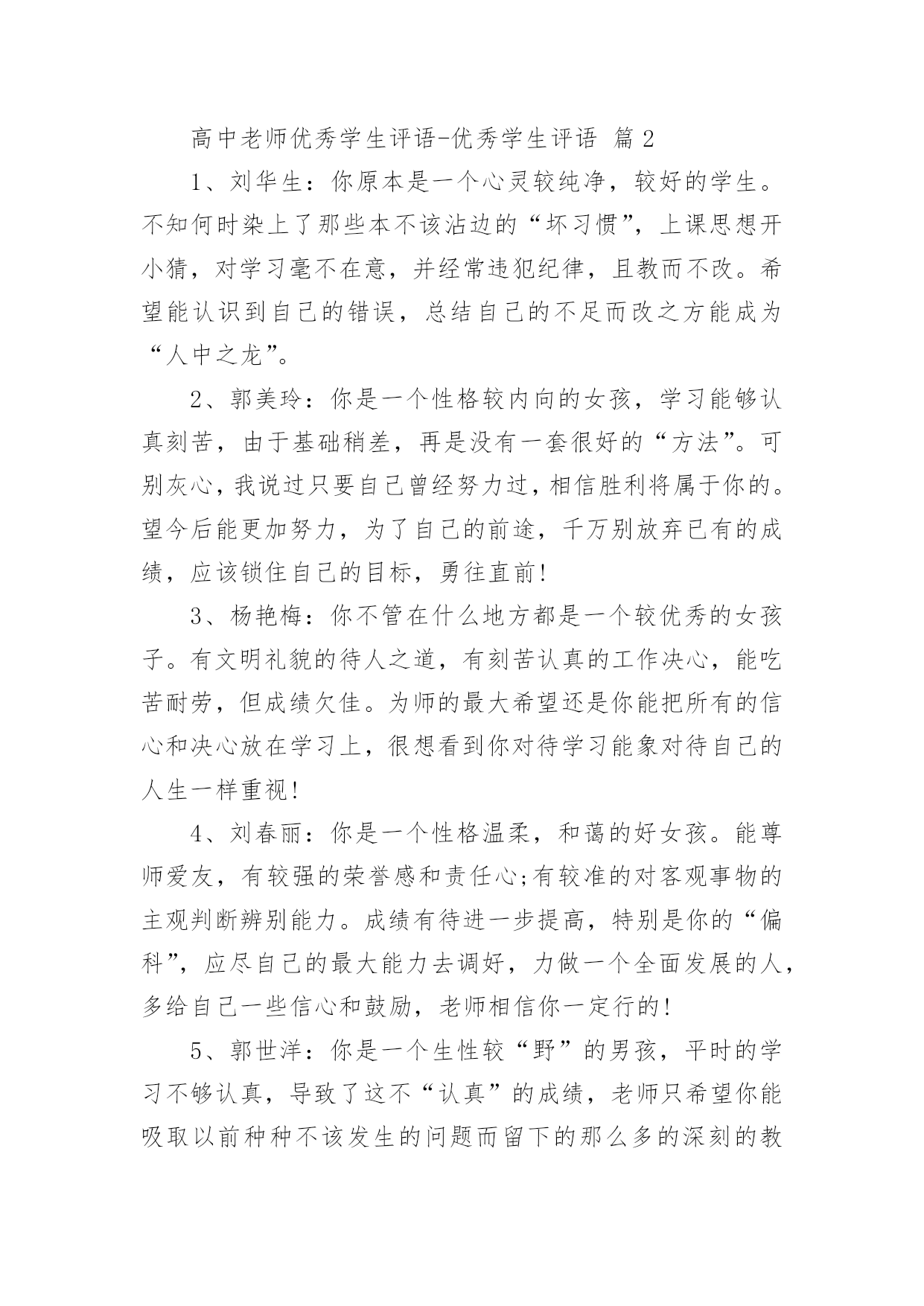 高中老师优秀学生评语-优秀学生评语 篇 2

1、刘华生：你原本是一个心灵较纯净，较好的学生。不知何时染上了那些本不该沾边的“坏习惯”，上课思想开小猜，对学习毫不在意，并经常违犯纪律，且教而不改。希望能认识到自己的错误，总结自己的不足而改之方能成为“人中之龙”。

2、郭美玲：你是一个性格较内向的女孩，学习能够认真刻苦，由于基础稍差，再是没有一套很好的“方法”。可别灰心，我说过只要自己曾经努力过，相信胜利将属于你的。望今后能更加努力，为了自己的前途，千万别放弃已有的成绩，应该锁住自己的目标，勇往直前!

3、杨艳梅：你不管在什么地方都是一个较优秀的女孩子。有文明礼貌的待人之道，有刻苦认真的工作决心，能吃苦耐劳，但成绩欠佳。为师的最大希望还是你能把所有的信心和决心放在学习上，很想看到你对待学习能象对待自己的人生一样重视!

4、刘春丽：你是一个性格温柔，和蔼的好女孩。能尊师爱友，有较强的荣誉感和责任心;有较准的对客观事物的主观判断辨别能力。成绩有待进一步提高，特别是你的“偏科”，应尽自己的最大能力去调好，力做一个全面发展的人，多给自己一些信心和鼓励，老师相信你一定行的!

5、郭世洋：你是一个生性较“野”的男孩，平时的学习不够认真，导致了这不“认真”的成绩，老师只希望你能吸取以前种种不该发生的问题而留下的那么多的深刻的教